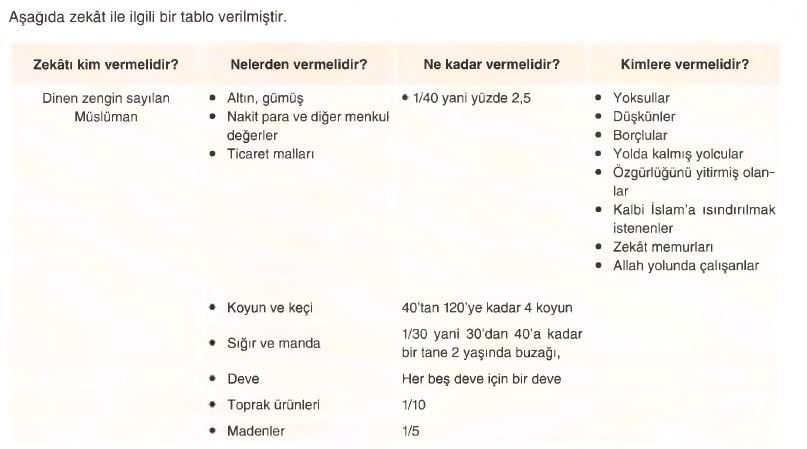 Aşağıda zekât ile ilgili bir tablo verilmiştir.

| Zekâtı kim vermelidir? | Nelerden vermelidir? | Ne kadar vermelidir? | Kimlere vermelidir? |
|---|---|---|---|
| Dinen zengin sayılan Müslüman | • Altın, gümüş • Nakit para ve diğer menkul değerler • Ticaret malları | • 1/40 yani yüzde 2,5 | • Yoksullar • Düşkünler • Borçlular • Yolda kalmış yolcular • Özgürlüğünü yitirmiş olanlar • Kalbi İslam'a ısındırılmak istenenler • Zekât memurları • Allah yolunda çalışanlar |
| | • Koyun ve keçi | 40'tan 120'ye kadar 4 koyun | |
| | • Sığır ve manda | 1/30 yani 30'dan 40'a kadar bir tane 2 yaşında buzağı, | |
| | • Deve | Her beş deve için bir deve | |
| | • Toprak ürünleri | 1/10 | |
| | • Madenler | 1/5 | |